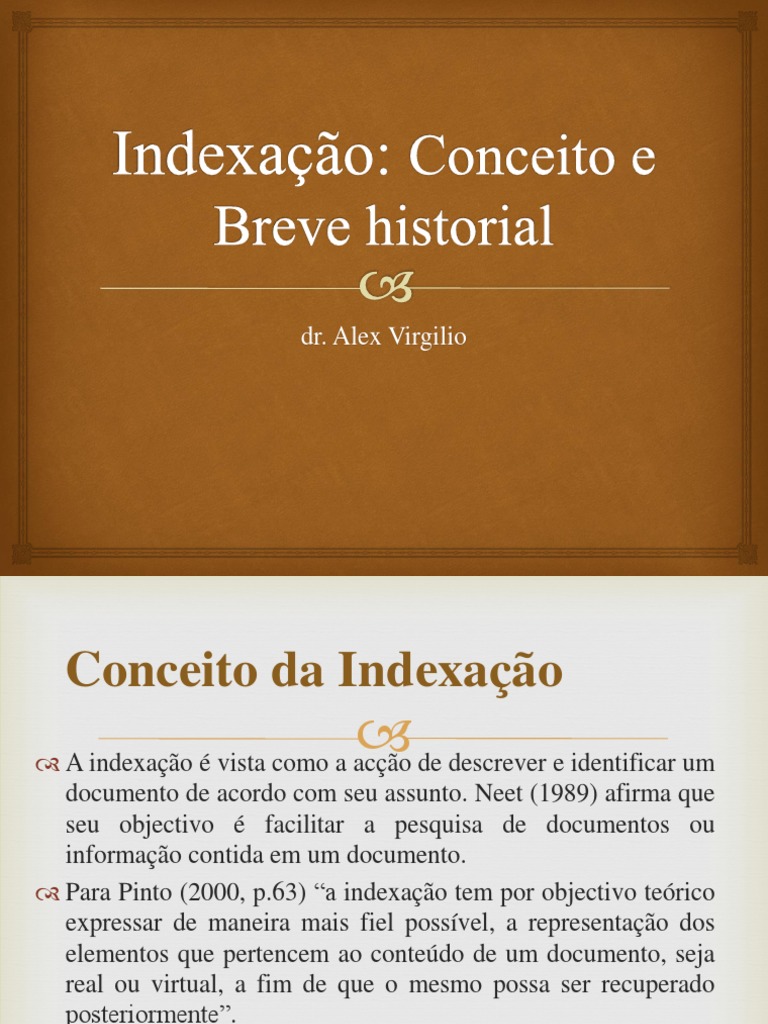 Indexação: Conceito e Breve historial

dr. Alex Virgilio

Conceito da Indexação

A indexação é vista como a acção de descrever e identificar um documento de acordo com seu assunto. Neet (1989) afirma que seu objectivo é facilitar a pesquisa de documentos ou informação contida em um documento.

Para Pinto (2000, p.63) “a indexação tem por objectivo teórico expressar de maneira mais fiel possível, a representação dos elementos que pertencem ao conteúdo de um documento, seja real ou virtual, a fim de que o mesmo possa ser recuperado posteriormente”.